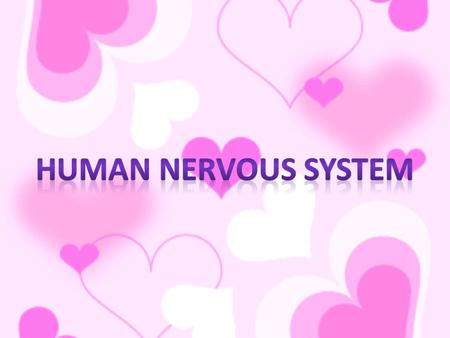 HUMAN NERVOUS SYSTEM